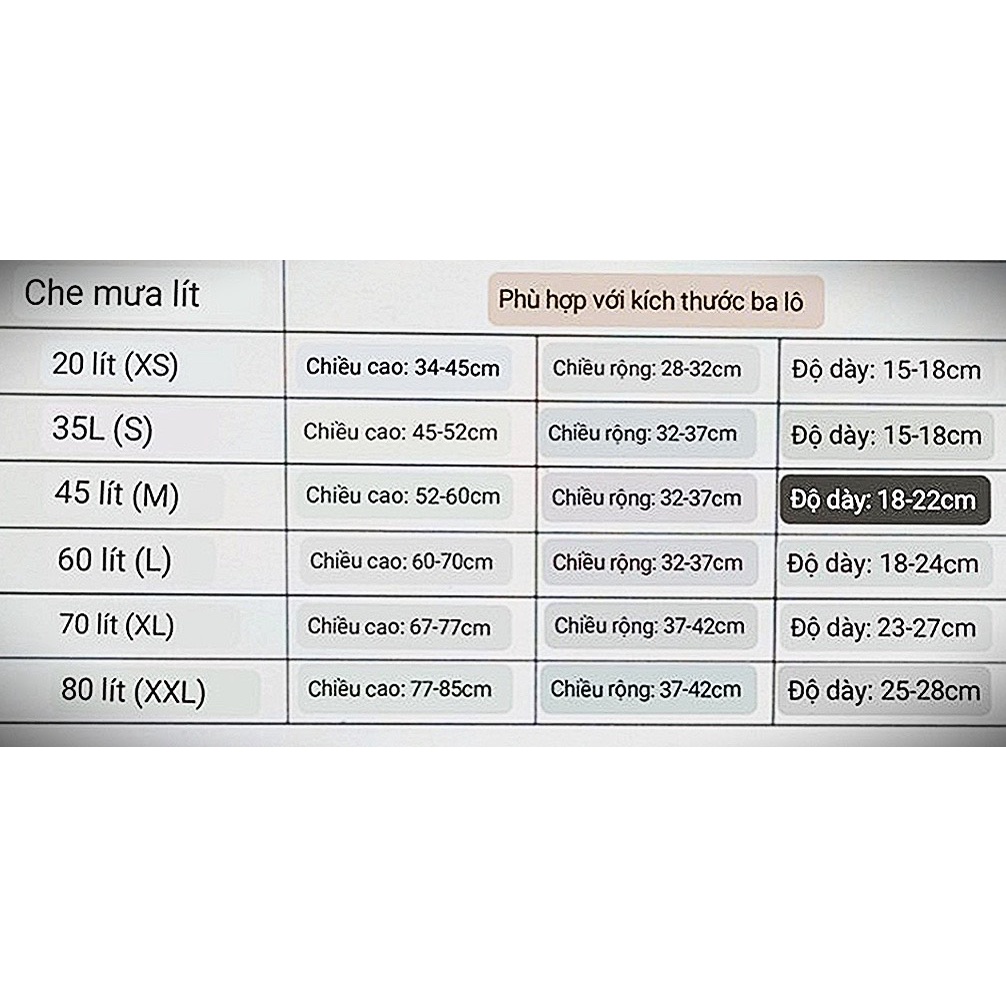 | Che mưa lít | Phù hợp với kích thước ba lô | | |
|---|---|---|---|
| 20 lít (XS) | Chiều cao: 34-45cm | Chiều rộng: 28-32cm | Độ dày: 15-18cm |
| 35L (S) | Chiều cao: 45-52cm | Chiều rộng: 32-37cm | Độ dày: 15-18cm |
| 45 lít (M) | Chiều cao: 52-60cm | Chiều rộng: 32-37cm | Độ dày: 18-22cm |
| 60 lít (L) | Chiều cao: 60-70cm | Chiều rộng: 32-37cm | Độ dày: 18-24cm |
| 70 lít (XL) | Chiều cao: 67-77cm | Chiều rộng: 37-42cm | Độ dày: 23-27cm |
| 80 lít (XXL) | Chiều cao: 77-85cm | Chiều rộng: 37-42cm | Độ dày: 25-28cm |